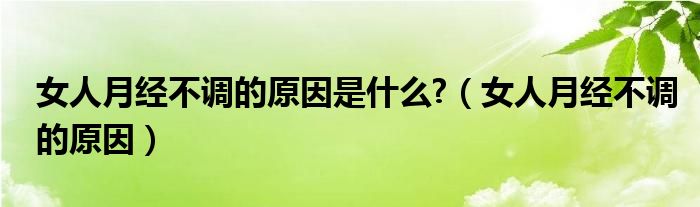 女人月经不调的原因是什么?（女人月经不调的原因）